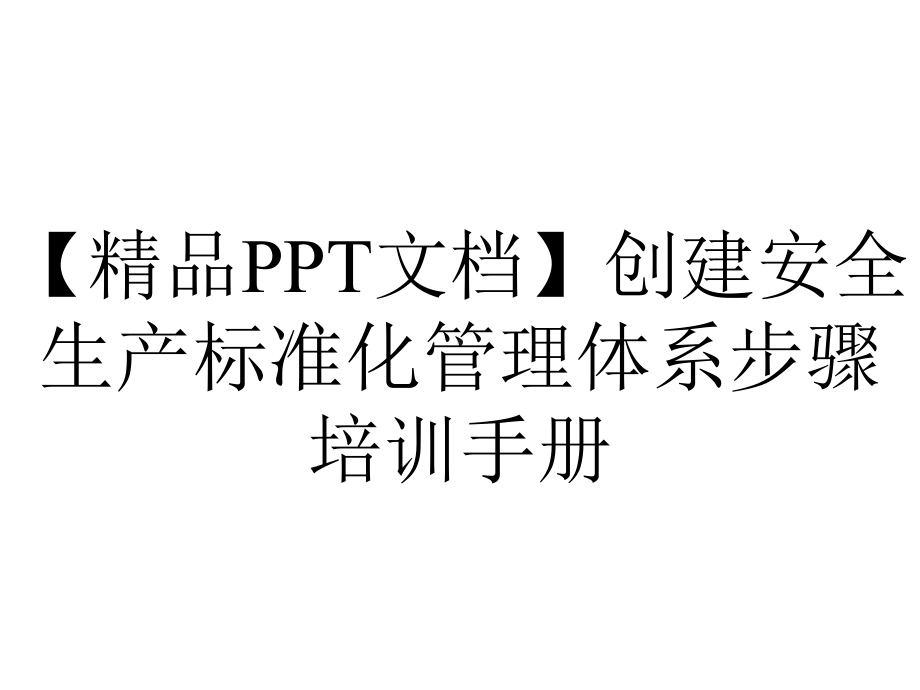 【精品PPT文档】创建安全生产标准化管理体系步骤培训手册